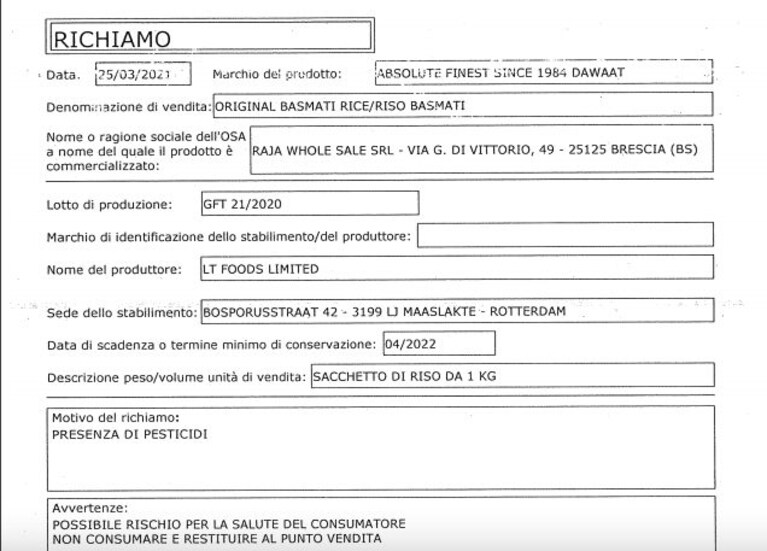 RICHIAMO

Data. 25/03/2021 Marchio del prodotto: ABSOLUTE FINEST SINCE 1984 DAWAAT

Denominazione di vendita: ORIGINAL BASMATI RICE/RISO BASMATI

Nome o ragione sociale dell'OSA a nome del quale il prodotto è commercializzato: RAJA WHOLE SALE SRL - VIA G. DI VITTORIO, 49 - 25125 BRESCIA (BS)

Lotto di produzione: GFT 21/2020

Marchio di identificazione dello stabilimento/del produttore:

Nome del produttore: LT FOODS LIMITED

Sede dello stabilimento: BOSPORUSSTRAAT 42 - 3199 LJ MAASLAKTE - ROTTERDAM

Data di scadenza o termine minimo di conservazione: 04/2022

Descrizione peso/volume unità di vendita: SACCHETTO DI RISO DA 1 KG

Motivo del richiamo:
PRESENZA DI PESTICIDI

Avvertenze:
POSSIBILE RISCHIO PER LA SALUTE DEL CONSUMATORE
NON CONSUMARE E RESTITUIRE AL PUNTO VENDITA